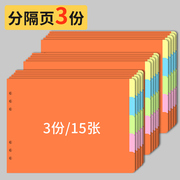 分隔页3份

3份/15张